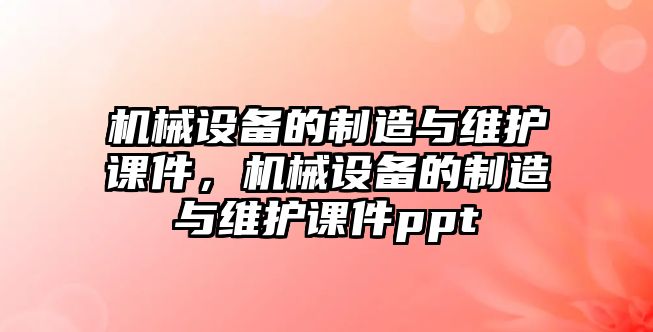 机械设备的制造与维护课件，机械设备的制造与维护课件ppt